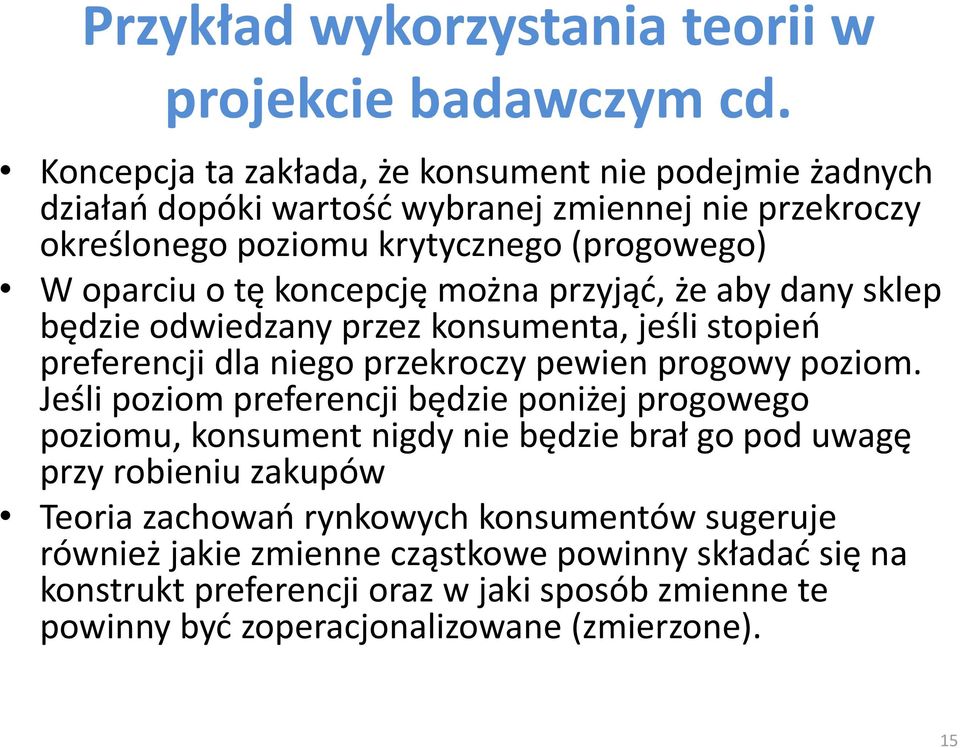 Przykład wykorzystania teorii w projekcie badawczym cd.

• Koncepcja ta zakłada, że konsument nie podejmie żadnych działań dopóki wartość wybranej zmiennej nie przekroczy określonego poziomu krytycznego (progowego)

• W oparciu o tę koncepcję można przyjąć, że aby dany sklep będzie odwiedzany przez konsumenta, jeśli stopień preferencji dla niego przekroczy pewien progowy poziom. Jeśli poziom preferencji będzie poniżej progowego poziomu, konsument nigdy nie będzie brał go pod uwagę przy robieniu zakupów

• Teoria zachowań rynkowych konsumentów sugeruje również jakie zmienne cząstkowe powinny składać się na konstrukt preferencji oraz w jaki sposób zmienne te powinny być zoperacjonalizowane (zmierzone).

15